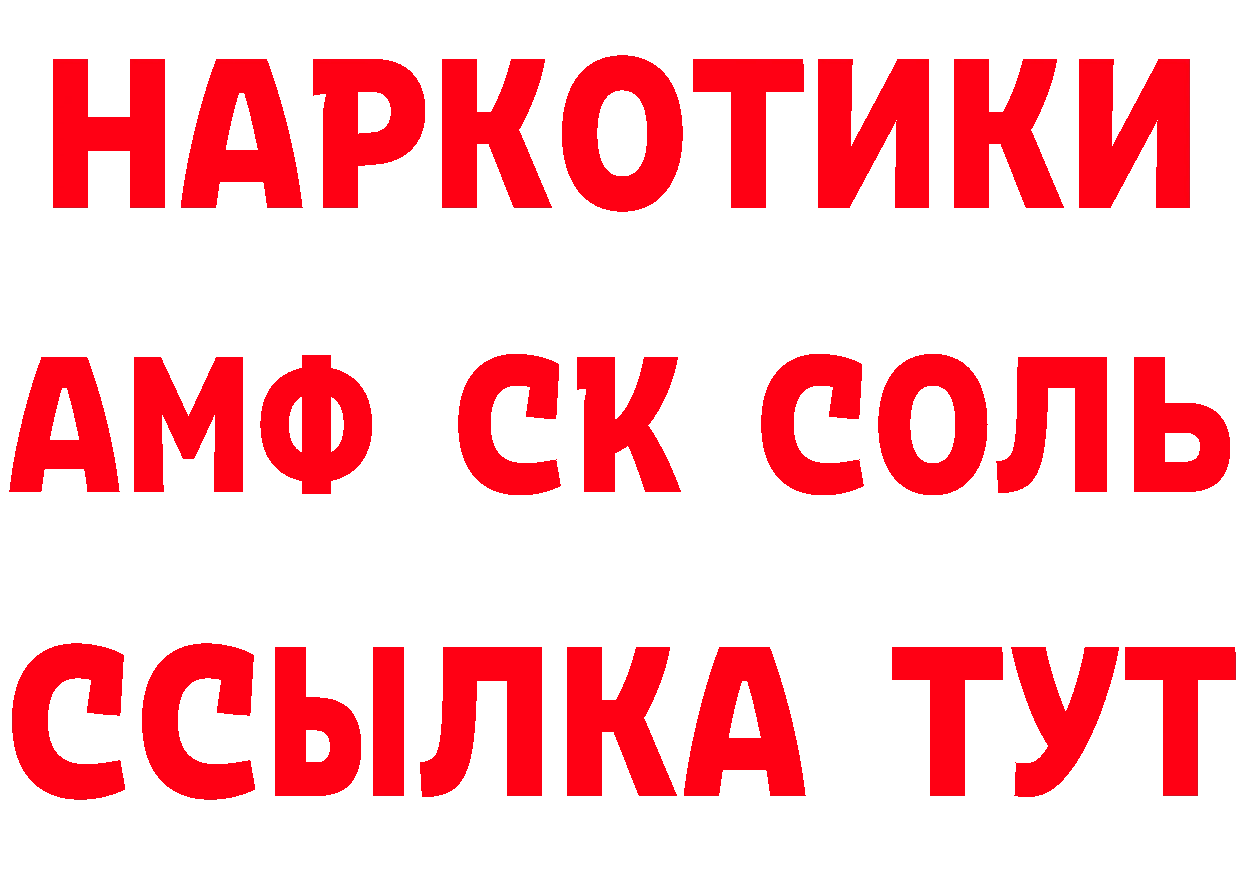 НАРКОТИКИ

АМФ СК СОЛЬ

ССЫЛКА ТУТ